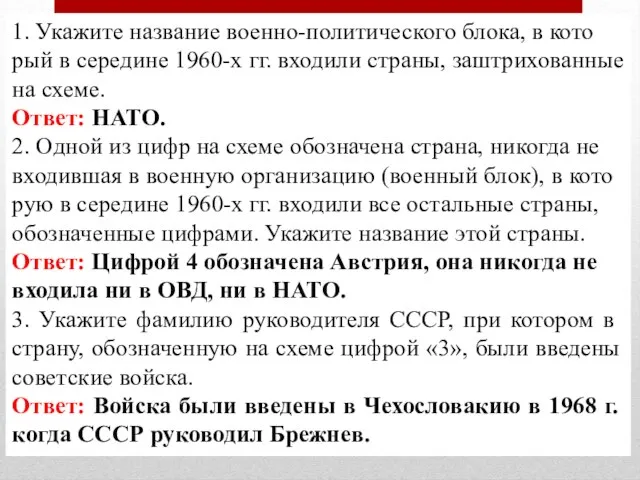 1. Укажите название военно-политического блока, в кото рый в середине 1960-х гг. входили страны, заштрихованные на схеме.
Ответ: НАТО.
2. Одной из цифр на схеме обозначена страна, никогда не входившая в военную организацию (военный блок), в кото рую в середине 1960-х гг. входили все остальные страны, обозначенные цифрами. Укажите название этой страны.
Ответ: Цифрой 4 обозначена Австрия, она никогда не входила ни в ОВД, ни в НАТО.
3. Укажите фамилию руководителя СССР, при котором в страну, обозначенную на схеме цифрой «3», были введены советские войска.
Ответ: Войска были введены в Чехословакию в 1968 г. когда СССР руководил Брежнев.